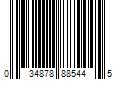 0 34878 88544 5